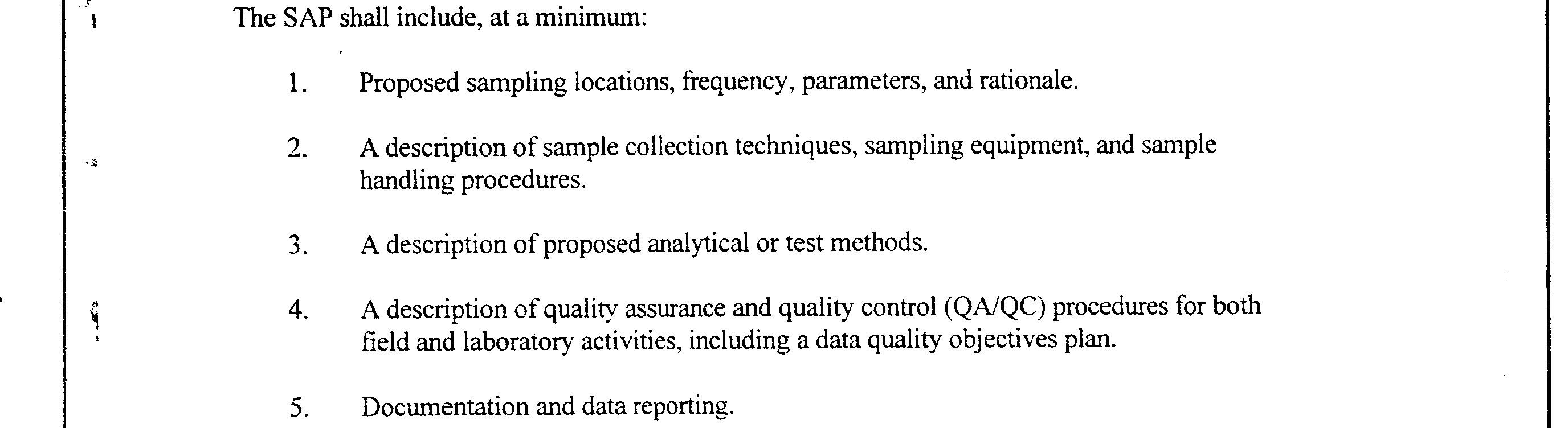 The SAP shall include, at a minimum:

1. Proposed sampling locations, frequency, parameters, and rationale.

2. A description of sample collection techniques, sampling equipment, and sample handling procedures.

3. A description of proposed analytical or test methods.

4. A description of quality assurance and quality control (QA/QC) procedures for both field and laboratory activities, including a data quality objectives plan.

5. Documentation and data reporting.